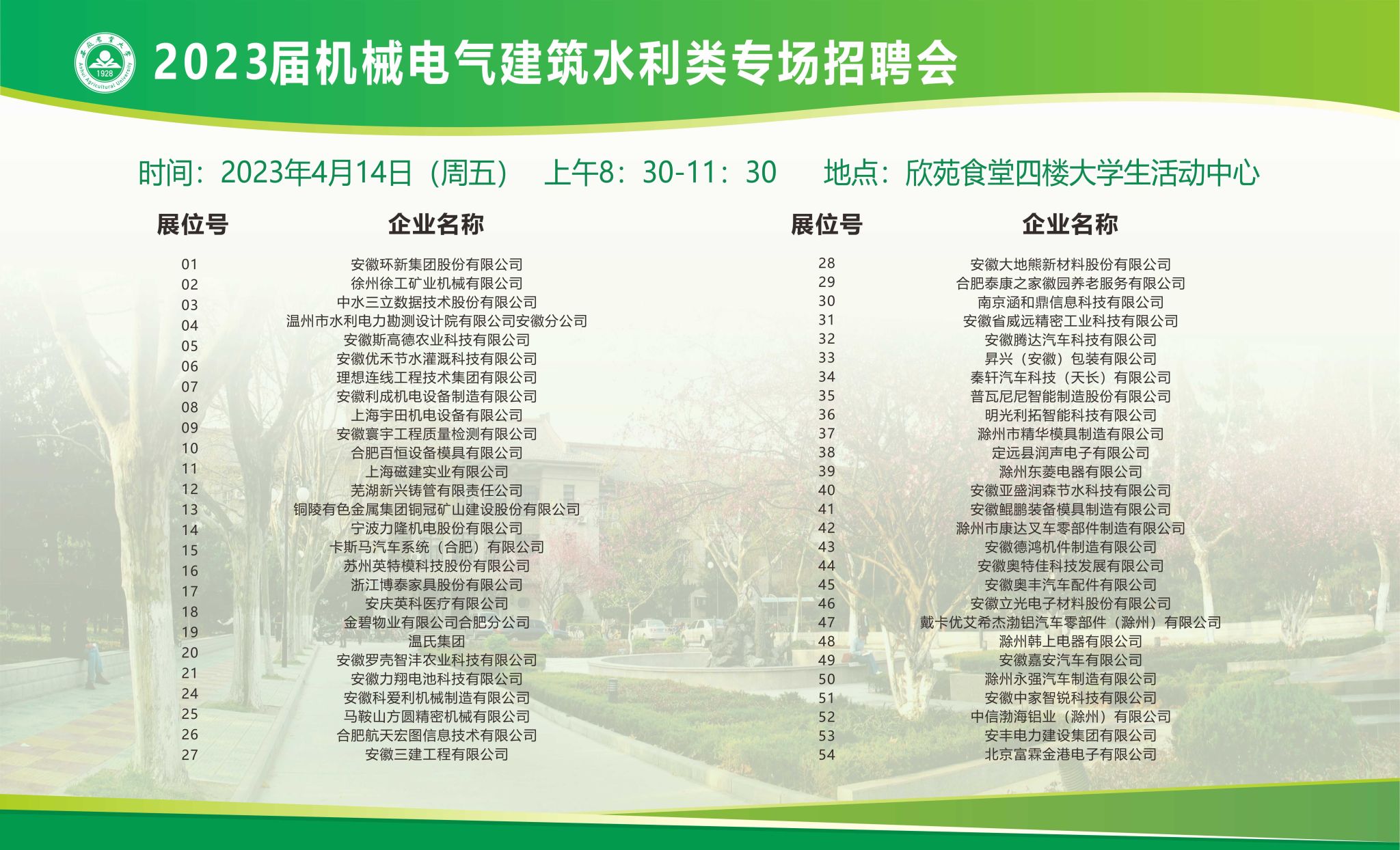 2023届机械电气建筑水利类专场招聘会

时间：2023年4月14日（周五） 上午8：30-11：30 地点：欣苑食堂四楼大学生活动中心

| 展位号 | 企业名称 |
|---|---|
| 01 | 安徽环新集团股份有限公司 |
| 02 | 徐州徐工矿业机械有限公司 |
| 03 | 中水三立数据技术股份有限公司 |
| 04 | 温州市水利电力勘测设计院有限公司安徽分公司 |
| 05 | 安徽斯高德农业科技有限公司 |
| 06 | 安徽优禾节水灌溉科技有限公司 |
| 07 | 理想连线工程技术集团有限公司 |
| 08 | 安徽利成机电设备制造有限公司 |
| 09 | 上海宇田机电设备有限公司 |
| 10 | 安徽寰宇工程质量检测有限公司 |
| 11 | 合肥百恒设备模具有限公司 |
| 12 | 上海磁建实业有限公司 |
| 13 | 芜湖新兴铸管有限责任公司 |
| 14 | 铜陵有色金属集团铜冠矿山建设股份有限公司 |
| 15 | 宁波力隆机电股份有限公司 |
| 16 | 卡斯马汽车系统（合肥）有限公司 |
| 17 | 苏州英特模科技股份有限公司 |
| 18 | 浙江博泰家具股份有限公司 |
| 19 | 安庆英科医疗有限公司 |
| 20 | 金碧物业有限公司合肥分公司 |
| 21 | 温氏集团 |
| 24 | 安徽罗壳智沣农业科技有限公司 |
| 25 | 安徽力翔电池科技有限公司 |
| 26 | 安徽科爱利机械制造有限公司 |
| 27 | 马鞍山方圆精密机械有限公司 |
|  | 合肥航天宏图信息技术有限公司 |
|  | 安徽三建工程有限公司 |

| 展位号 | 企业名称 |
|---|---|
| 28 | 安徽大地熊新材料股份有限公司 |
| 29 | 合肥泰康之家徽园养老服务有限公司 |
| 30 | 南京涵和鼎信息科技有限公司 |
| 31 | 安徽省威远精密工业科技有限公司 |
| 32 | 安徽腾达汽车科技有限公司 |
| 33 | 昇兴（安徽）包装有限公司 |
| 34 | 秦轩汽车科技（天长）有限公司 |
| 35 | 普瓦尼尼智能制造股份有限公司 |
| 36 | 明光利拓智能科技有限公司 |
| 37 | 滁州市精华模具制造有限公司 |
| 38 | 定远县润声电子有限公司 |
| 39 | 滁州东菱电器有限公司 |
| 40 | 安徽亚盛润森节水科技有限公司 |
| 41 | 安徽鲲鹏装备模具制造有限公司 |
| 42 | 滁州市康达叉车零部件制造有限公司 |
| 43 | 安徽德鸿机件制造有限公司 |
| 44 | 安徽奥特佳科技发展有限公司 |
| 45 | 安徽奥丰汽车配件有限公司 |
| 46 | 安徽立光电子材料股份有限公司 |
| 47 | 戴卡优艾希杰渤铝汽车零部件（滁州）有限公司 |
| 48 | 滁州韩上电器有限公司 |
| 49 | 安徽嘉安汽车有限公司 |
| 50 | 滁州永强汽车制造有限公司 |
| 51 | 安徽中家智锐科技有限公司 |
| 52 | 中信渤海铝业（滁州）有限公司 |
| 53 | 安丰电力建设集团有限公司 |
| 54 | 北京富霖金港电子有限公司 |